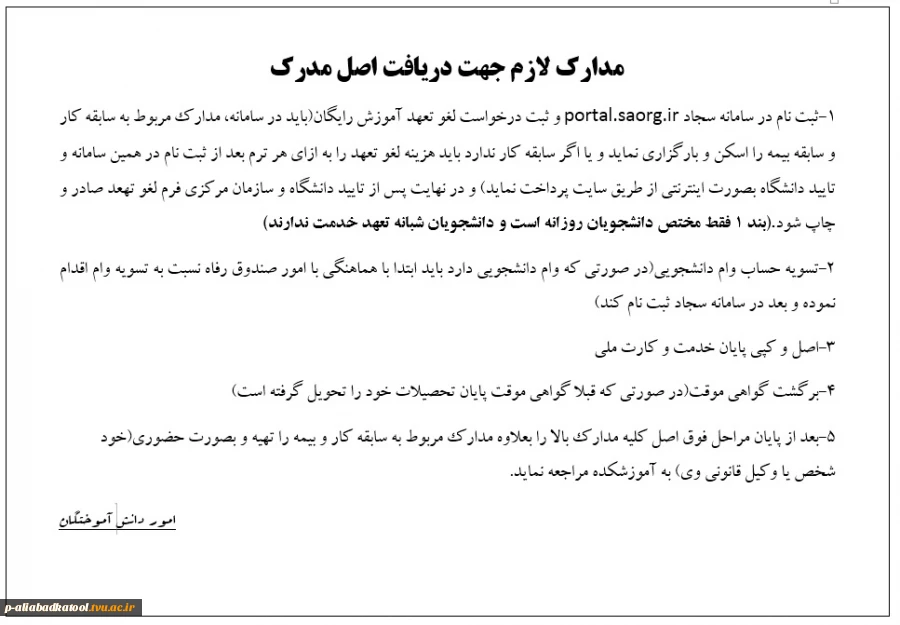 مدارک لازم جهت دریافت اصل مدرک

۱-ثبت نام در سامانه سجاد portal.saorg.ir و ثبت درخواست لغو تعهد آموزش رایگان(باید در سامانه، مدارک مربوط به سابقه کار و سابقه بیمه را اسکن و بارگزاری نماید و یا اگر سابقه کار ندارد باید هزینه لغو تعهد را به ازای هر ترم بعد از ثبت نام در همین سامانه و تایید دانشگاه بصورت اینترنتی از طریق سایت پرداخت نماید) و در نهایت پس از تایید دانشگاه و سازمان مرکزی فرم لغو تهعد صادر و چاپ شود.(بند ۱ فقط مختص دانشجویان روزانه است و دانشجویان شبانه تعهد خدمت ندارند)

۲-تسویه حساب وام دانشجویی(در صورتی که وام دانشجویی دارد باید ابتدا با هماهنگی با امور صندوق رفاه نسبت به تسویه وام اقدام نموده و بعد در سامانه سجاد ثبت نام کند)

۳-اصل و کپی پایان خدمت و کارت ملی

۴-برگشت گواهی موقت(در صورتی که قبلا گواهی موقت پایان تحصیلات خود را تحویل گرفته است)

۵-بعد از پایان مراحل فوق اصل کلیه مدارک بالا را بعلاوه مدارک مربوط به سابقه کار و بیمه را تهیه و بصورت حضوری(خود شخص یا وکیل قانونی وی) به آموزشکده مراجعه نماید.

امور دانش آموختگان

p-aliabadkatool.tvu.ac.ir